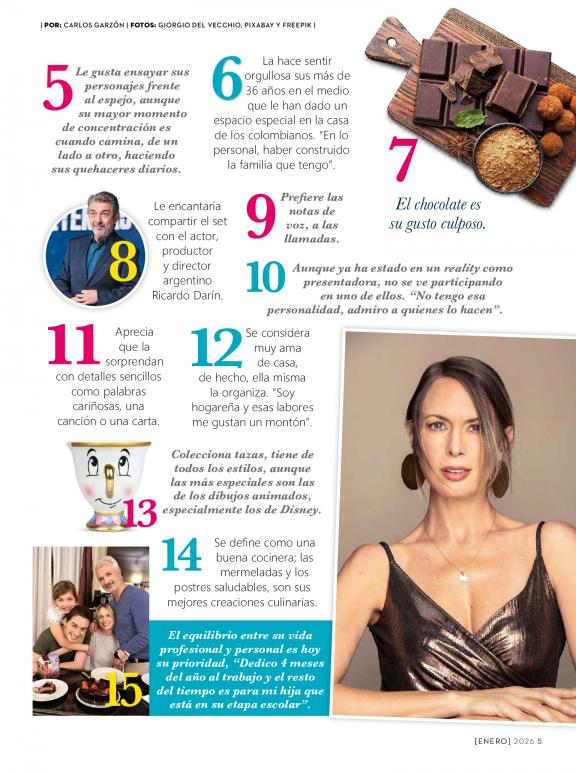 | POR: CARLOS GARZÓN | FOTOS: GIORGIO DEL VECCHIO, PIXABAY Y FREEPIK |

5 Le gusta ensayar sus personajes frente al espejo, aunque su mayor momento de concentración es cuando camina, de un lado a otro, haciendo sus quehaceres diarios.

6 La hace sentir orgullosa sus más de 36 años en el medio que le han dado un espacio especial en la casa de los colombianos. "En lo personal, haber construido la familia que tengo".

7 El chocolate es su gusto culposo.

8 Le encantaría compartir el set con el actor, productor y director argentino Ricardo Darín.

9 Prefiere las notas de voz, a las llamadas.

10 Aunque ya ha estado en un reality como presentadora, no se ve participando en uno de ellos. "No tengo esa personalidad, admiro a quienes lo hacen".

11 Aprecia que la sorprendan con detalles sencillos como palabras cariñosas, una canción o una carta.

12 Se considera muy ama de casa, de hecho, ella misma la organiza. "Soy hogareña y esas labores me gustan un montón".

13 Colecciona tazas, tiene de todos los estilos, aunque las más especiales son las de los dibujos animados, especialmente los de Disney.

14 Se define como una buena cocinera; las mermeladas y los postres saludables, son sus mejores creaciones culinarias.

15 El equilibrio entre su vida profesional y personal es hoy su prioridad, "Dedico 4 meses del año al trabajo y el resto del tiempo es para mi hija que está en su etapa escolar".

[ENERO] 2026 5